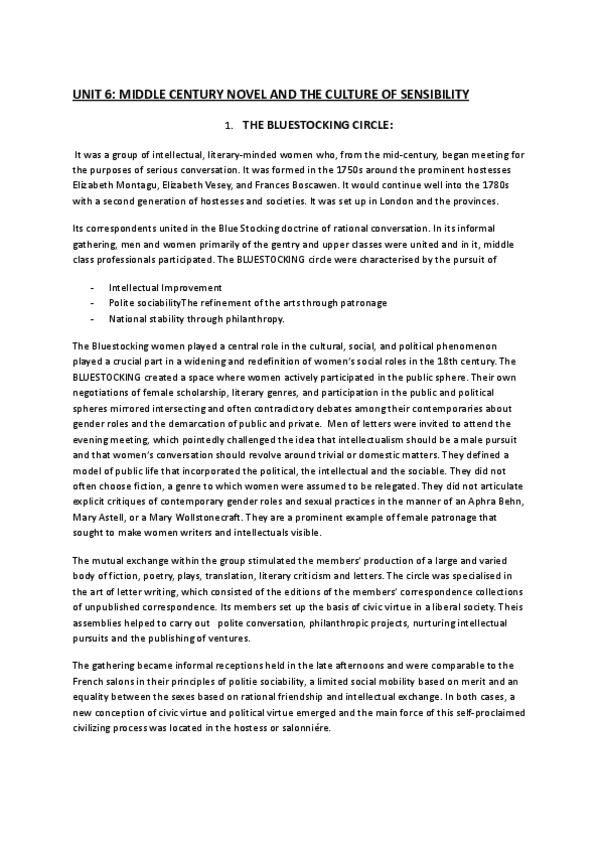 UNIT 6: MIDDLE CENTURY NOVEL AND THE CULTURE OF SENSIBILITY

1. THE BLUESTOCKING CIRCLE:

It was a group of intellectual, literary-minded women who, from the mid-century, began meeting for the purposes of serious conversation. It was formed in the 1750s around the prominent hostesses Elizabeth Montagu, Elizabeth Vesey, and Frances Boscawen. It would continue well into the 1780s with a second generation of hostesses and societies. It was set up in London and the provinces.

Its correspondents united in the Blue Stocking doctrine of rational conversation. In its informal gathering, men and women primarily of the gentry and upper classes were united and in it, middle class professionals participated. The BLUESTOCKING circle were characterised by the pursuit of

- Intellectual Improvement
- Polite sociabilityThe refinement of the arts through patronage
- National stability through philanthropy.

The Bluestocking women played a central role in the cultural, social, and political phenomenon played a crucial part in a widening and redefinition of women's social roles in the 18th century. The BLUESTOCKING created a space where women actively participated in the public sphere. Their own negotiations of female scholarship, literary genres, and participation in the public and political spheres mirrored intersecting and often contradictory debates among their contemporaries about gender roles and the demarcation of public and private. Men of letters were invited to attend the evening meeting, which pointedly challenged the idea that intellectualism should be a male pursuit and that women's conversation should revolve around trivial or domestic matters. They defined a model of public life that incorporated the political, the intellectual and the sociable. They did not often choose fiction, a genre to which women were assumed to be relegated. They did not articulate explicit critiques of contemporary gender roles and sexual practices in the manner of an Aphra Behn, Mary Astell, or a Mary Wollstonecraft. They are a prominent example of female patronage that sought to make women writers and intellectuals visible.

The mutual exchange within the group stimulated the members' production of a large and varied body of fiction, poetry, plays, translation, literary criticism and letters. The circle was specialised in the art of letter writing, which consisted of the editions of the members' correspondence collections of unpublished correspondence. Its members set up the basis of civic virtue in a liberal society. Theis assemblies helped to carry out polite conversation, philanthropic projects, nurturing intellectual pursuits and the publishing of ventures.

The gathering became informal receptions held in the late afternoons and were comparable to the French salons in their principles of politie sociability, a limited social mobility based on merit and an equality between the sexes based on rational friendship and intellectual exchange. In both cases, a new conception of civic virtue and political virtue emerged and the main force of this self-proclaimed civilizing process was located in the hostess or salonniére.